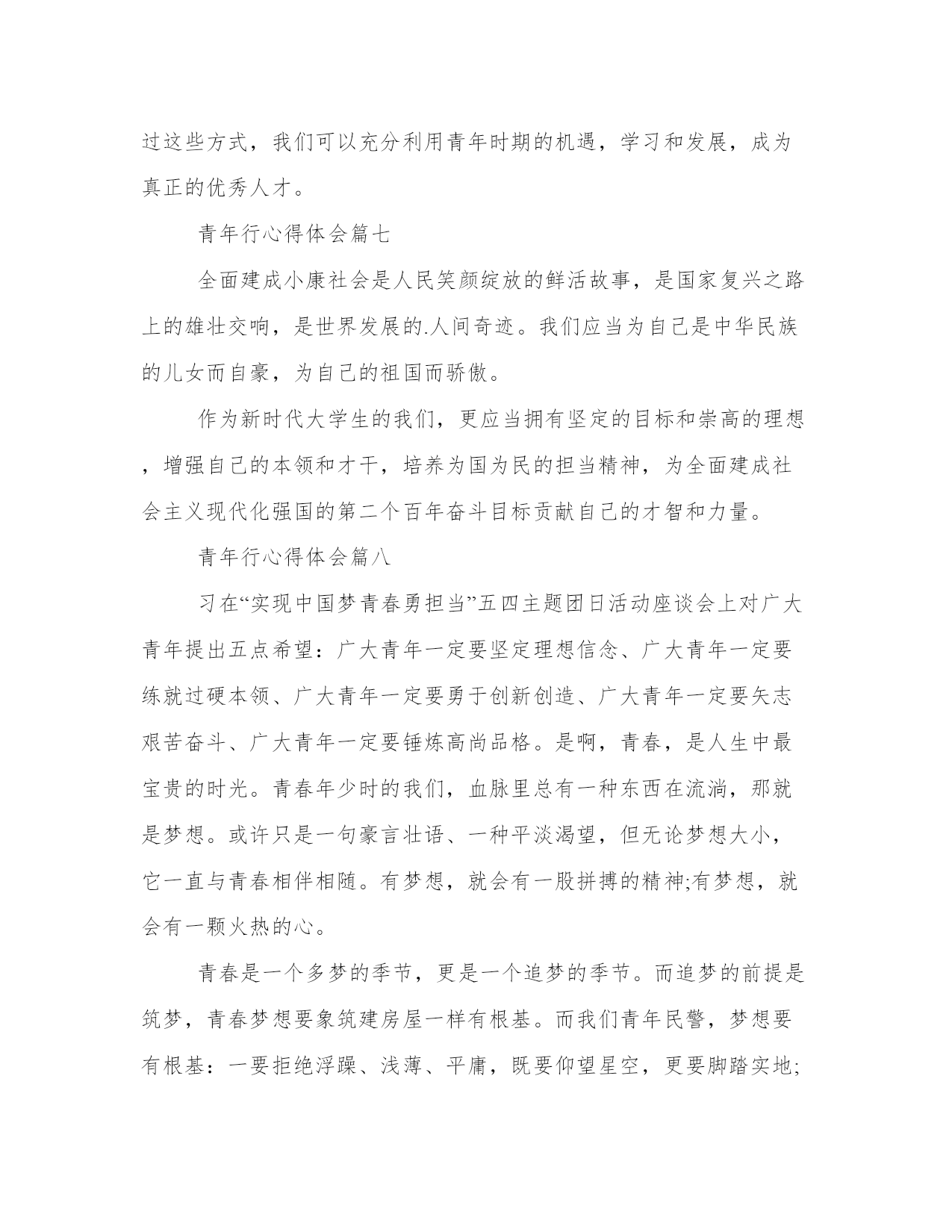 过这些方式，我们可以充分利用青年时期的机遇，学习和发展，成为真正的优秀人才。

青年行心得体会篇七

全面建成小康社会是人民笑颜绽放的鲜活故事，是国家复兴之路上的雄壮交响，是世界发展的.人间奇迹。我们应当为自己是中华民族的儿女而自豪，为自己的祖国而骄傲。

作为新时代大学生的我们，更应当拥有坚定的目标和崇高的理想，增强自己的本领和才干，培养为国为民的担当精神，为全面建成社会主义现代化强国的第二个百年奋斗目标贡献自己的才智和力量。

青年行心得体会篇八

习在“实现中国梦青春勇担当”五四主题团日活动座谈会上对广大青年提出五点希望：广大青年一定要坚定理想信念、广大青年一定要练就过硬本领、广大青年一定要勇于创新创造、广大青年一定要矢志艰苦奋斗、广大青年一定要锤炼高尚品格。是啊，青春，是人生中最宝贵的时光。青春年少时的我们，血脉里总有一种东西在流淌，那就是梦想。或许只是一句豪言壮语、一种平淡渴望，但无论梦想大小，它一直与青春相伴相随。有梦想，就会有一股拼搏的精神;有梦想，就会有一颗火热的心。

青春是一个多梦的季节，更是一个追梦的季节。而追梦的前提是筑梦，青春梦想要象筑建房屋一样有根基。而我们青年民警，梦想要有根基：一要拒绝浮躁、浅薄、平庸，既要仰望星空，更要脚踏实地;